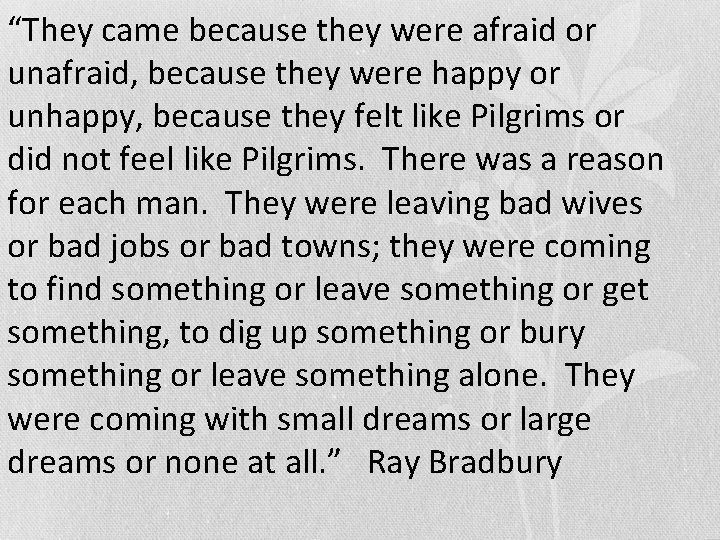 “They came because they were afraid or unafraid, because they were happy or unhappy, because they felt like Pilgrims or did not feel like Pilgrims. There was a reason for each man. They were leaving bad wives or bad jobs or bad towns; they were coming to find something or leave something or get something, to dig up something or bury something or leave something alone. They were coming with small dreams or large dreams or none at all.” Ray Bradbury